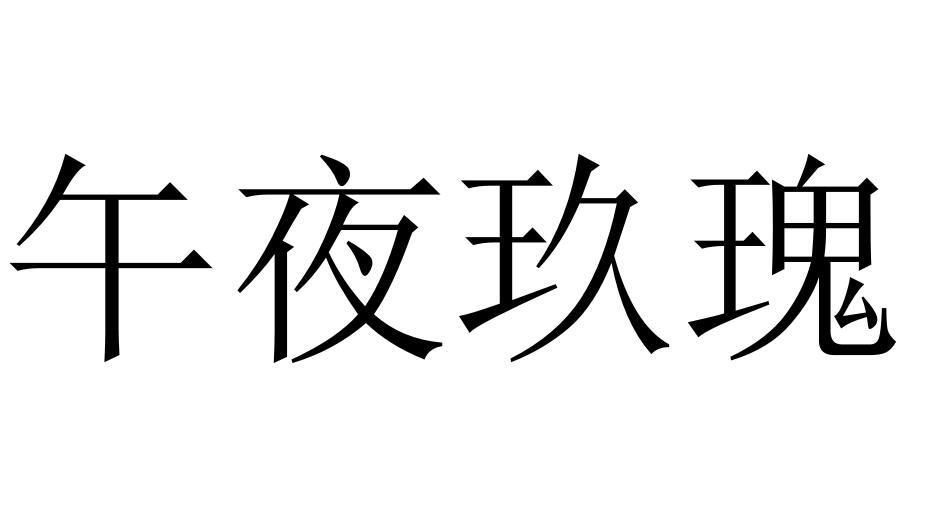 午夜玖瑰